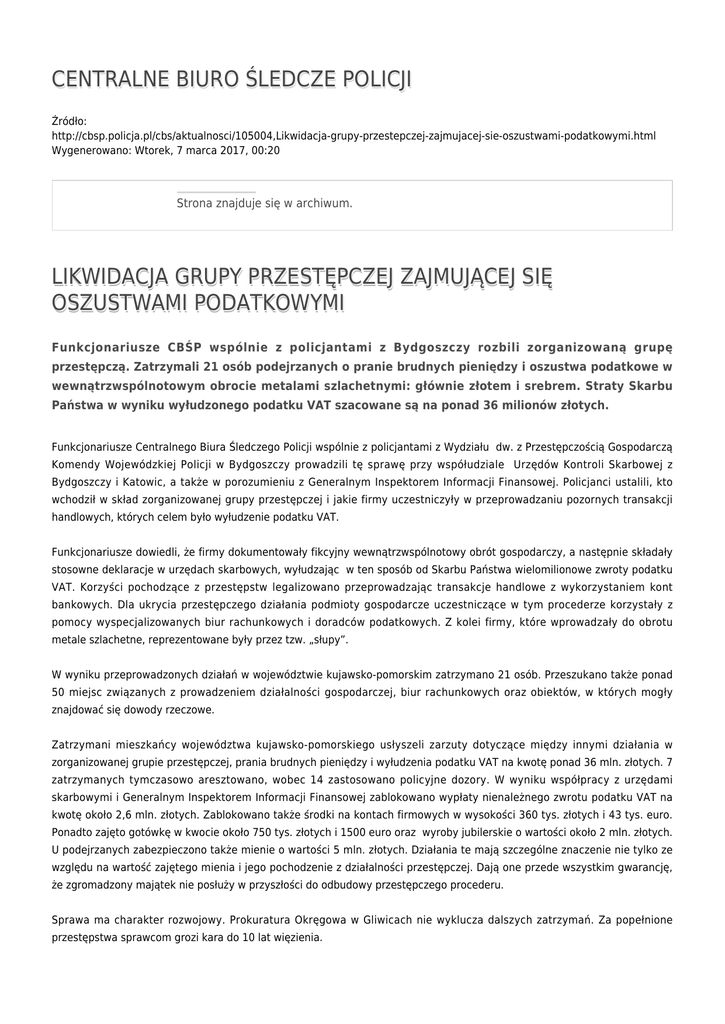 CENTRALNE BIURO ŚLEDCZE POLICJI

Źródło:
http://cbsp.policja.pl/cbs/aktualnosci/105004,Likwidacja-grupy-przestepczej-zajmujacej-sie-oszustwami-podatkowymi.html
Wygenerowano: Wtorek, 7 marca 2017, 00:20

Strona znajduje się w archiwum.

LIKWIDACJA GRUPY PRZESTĘPCZEJ ZAJMUJĄCEJ SIĘ OSZUSTWAMI PODATKOWYMI

Funkcjonariusze CBŚP wspólnie z policjantami z Bydgoszczy rozbili zorganizowaną grupę przestępczą. Zatrzymali 21 osób podejrzanych o pranie brudnych pieniędzy i oszustwa podatkowe w wewnątrzwspólnotowym obrocie metalami szlachetnymi: głównie złotem i srebrem. Straty Skarbu Państwa w wyniku wyłudzonego podatku VAT szacowane są na ponad 36 milionów złotych.

Funkcjonariusze Centralnego Biura Śledczego Policji wspólnie z policjantami z Wydziału dw. z Przestępczością Gospodarczą Komendy Wojewódzkiej Policji w Bydgoszczy prowadzili tę sprawę przy współudziale Urzędów Kontroli Skarbowej z Bydgoszczy i Katowic, a także w porozumieniu z Generalnym Inspektorem Informacji Finansowej. Policjanci ustalili, kto wchodził w skład zorganizowanej grupy przestępczej i jakie firmy uczestniczyły w przeprowadzaniu pozornych transakcji handlowych, których celem było wyłudzenie podatku VAT.

Funkcjonariusze dowiedli, że firmy dokumentowały fikcyjny wewnątrzwspólnotowy obrót gospodarczy, a następnie składały stosowne deklaracje w urzędach skarbowych, wyłudzając w ten sposób od Skarbu Państwa wielomilionowe zwroty podatku VAT. Korzyści pochodzące z przestępstw legalizowano przeprowadzając transakcje handlowe z wykorzystaniem kont bankowych. Dla ukrycia przestępczego działania podmioty gospodarcze uczestniczące w tym procederze korzystały z pomocy wyspecjalizowanych biur rachunkowych i doradców podatkowych. Z kolei firmy, które wprowadzały do obrotu metale szlachetne, reprezentowane były przez tzw. „słupy".

W wyniku przeprowadzonych działań w województwie kujawsko-pomorskim zatrzymano 21 osób. Przeszukano także ponad 50 miejsc związanych z prowadzeniem działalności gospodarczej, biur rachunkowych oraz obiektów, w których mogły znajdować się dowody rzeczowe.

Zatrzymani mieszkańcy województwa kujawsko-pomorskiego usłyszeli zarzuty dotyczące między innymi działania w zorganizowanej grupie przestępczej, prania brudnych pieniędzy i wyłudzenia podatku VAT na kwotę ponad 36 mln. złotych. 7 zatrzymanych tymczasowo aresztowano, wobec 14 zastosowano policyjne dozory. W wyniku współpracy z urzędami skarbowymi i Generalnym Inspektorem Informacji Finansowej zablokowano wypłaty nienależnego zwrotu podatku VAT na kwotę około 2,6 mln. złotych. Zablokowano także środki na kontach firmowych w wysokości 360 tys. złotych i 43 tys. euro. Ponadto zajęto gotówkę w kwocie około 750 tys. złotych i 1500 euro oraz wyroby jubilerskie o wartości około 2 mln. złotych. U podejrzanych zabezpieczono także mienie o wartości 5 mln. złotych. Działania te mają szczególne znaczenie nie tylko ze względu na wartość zajętego mienia i jego pochodzenie z działalności przestępczej. Dają one przede wszystkim gwarancję, że zgromadzony majątek nie posłuży w przyszłości do odbudowy przestępczego procederu.

Sprawa ma charakter rozwojowy. Prokuratura Okręgowa w Gliwicach nie wyklucza dalszych zatrzymań. Za popełnione przestępstwa sprawcom grozi kara do 10 lat więzienia.